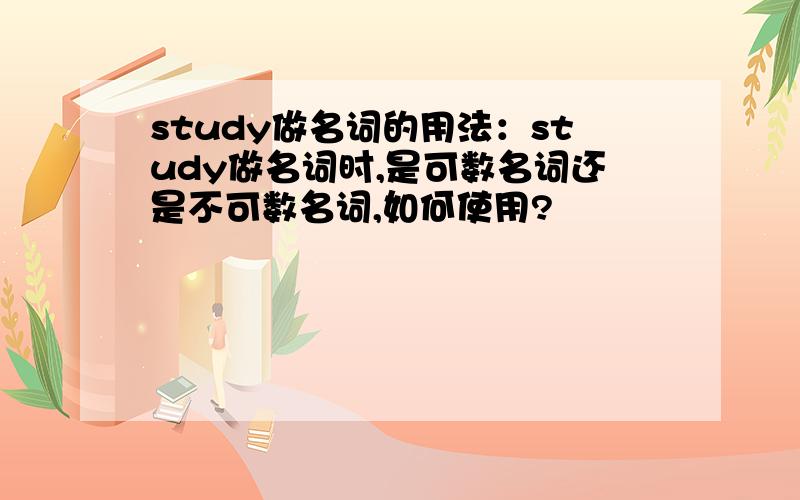 study做名词的用法：study做名词时,是可数名词还是不可数名词,如何使用?